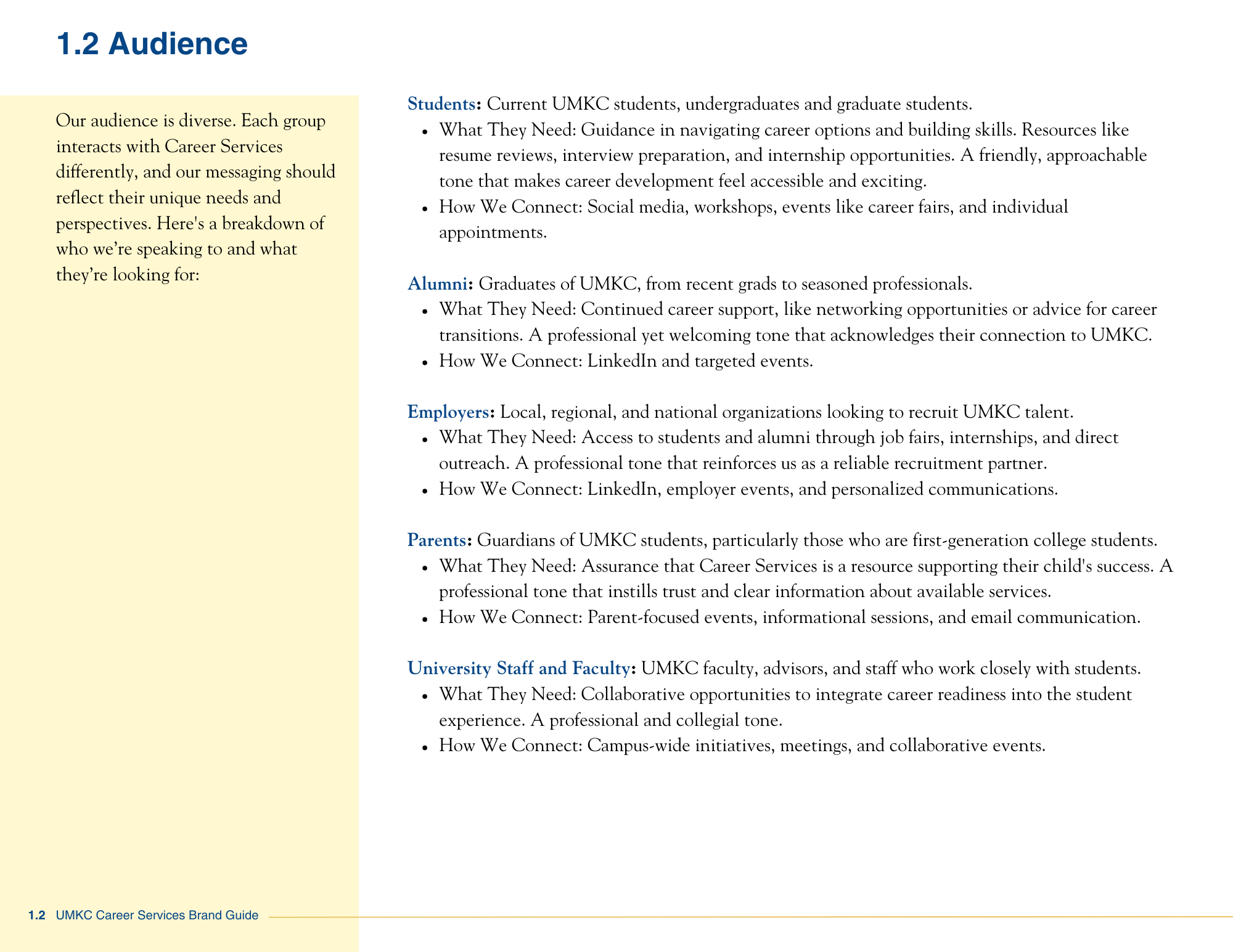 1.2 Audience

Our audience is diverse. Each group interacts with Career Services differently, and our messaging should reflect their unique needs and perspectives. Here's a breakdown of who we're speaking to and what they're looking for:

Students: Current UMKC students, undergraduates and graduate students.
- What They Need: Guidance in navigating career options and building skills. Resources like resume reviews, interview preparation, and internship opportunities. A friendly, approachable tone that makes career development feel accessible and exciting.
- How We Connect: Social media, workshops, events like career fairs, and individual appointments.

Alumni: Graduates of UMKC, from recent grads to seasoned professionals.
- What They Need: Continued career support, like networking opportunities or advice for career transitions. A professional yet welcoming tone that acknowledges their connection to UMKC.
- How We Connect: LinkedIn and targeted events.

Employers: Local, regional, and national organizations looking to recruit UMKC talent.
- What They Need: Access to students and alumni through job fairs, internships, and direct outreach. A professional tone that reinforces us as a reliable recruitment partner.
- How We Connect: LinkedIn, employer events, and personalized communications.

Parents: Guardians of UMKC students, particularly those who are first-generation college students.
- What They Need: Assurance that Career Services is a resource supporting their child's success. A professional tone that instills trust and clear information about available services.
- How We Connect: Parent-focused events, informational sessions, and email communication.

University Staff and Faculty: UMKC faculty, advisors, and staff who work closely with students.
- What They Need: Collaborative opportunities to integrate career readiness into the student experience. A professional and collegial tone.
- How We Connect: Campus-wide initiatives, meetings, and collaborative events.

1.2 UMKC Career Services Brand Guide